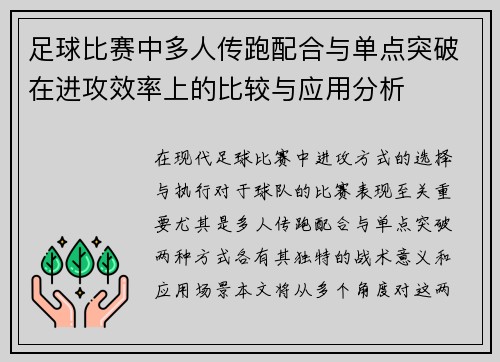 足球比赛中多人传跑配合与单点突破在进攻效率上的比较与应用分析

在现代足球比赛中进攻方式的选择与执行对于球队的比赛表现至关重要尤其是多人传跑配合与单点突破两种方式各有其独特的战术意义和应用场景本文将从多个角度对这两